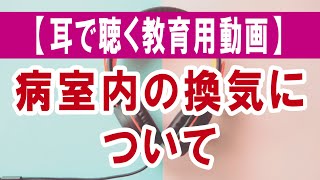 【耳で聴く教育用動画】

病室内の換気について